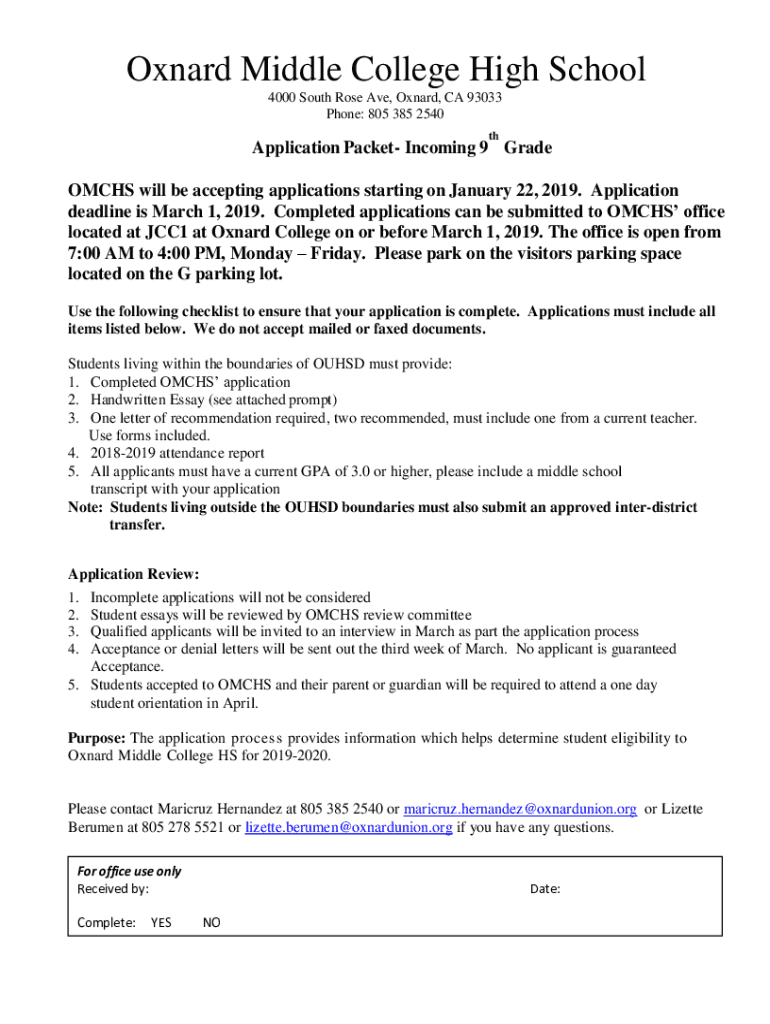 Oxnard Middle College High School

4000 South Rose Ave, Oxnard, CA 93033
Phone: 805 385 2540

Application Packet- Incoming 9$^{th}$ Grade

OMCHS will be accepting applications starting on January 22, 2019. Application deadline is March 1, 2019. Completed applications can be submitted to OMCHS' office located at JCC1 at Oxnard College on or before March 1, 2019. The office is open from 7:00 AM to 4:00 PM, Monday – Friday. Please park on the visitors parking space located on the G parking lot.

Use the following checklist to ensure that your application is complete. Applications must include all items listed below. We do not accept mailed or faxed documents.

Students living within the boundaries of OUHSD must provide:
1. Completed OMCHS' application
2. Handwritten Essay (see attached prompt)
3. One letter of recommendation required, two recommended, must include one from a current teacher. Use forms included.
4. 2018-2019 attendance report
5. All applicants must have a current GPA of 3.0 or higher, please include a middle school transcript with your application
Note: Students living outside the OUHSD boundaries must also submit an approved inter-district transfer.

Application Review:
1. Incomplete applications will not be considered
2. Student essays will be reviewed by OMCHS review committee
3. Qualified applicants will be invited to an interview in March as part the application process
4. Acceptance or denial letters will be sent out the third week of March. No applicant is guaranteed Acceptance.
5. Students accepted to OMCHS and their parent or guardian will be required to attend a one day student orientation in April.

Purpose: The application process provides information which helps determine student eligibility to Oxnard Middle College HS for 2019-2020.

Please contact Maricruz Hernandez at 805 385 2540 or maricruz.hernandez@oxnardunion.org or Lizette Berumen at 805 278 5521 or lizette.berumen@oxnardunion.org if you have any questions.

For office use only
Received by: Date:

Complete: YES NO